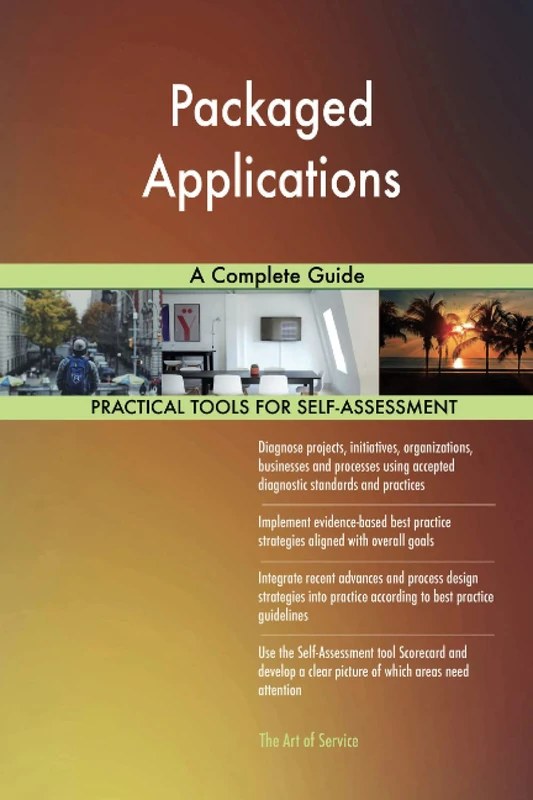 Packaged Applications

A Complete Guide

PRACTICAL TOOLS FOR SELF-ASSESSMENT

Diagnose projects, initiatives, organizations, businesses and processes using accepted diagnostic standards and practices

Implement evidence-based best practice strategies aligned with overall goals

Integrate recent advances and process design strategies into practice according to best practice guidelines

Use the Self-Assessment tool Scorecard and develop a clear picture of which areas need attention

The Art of Service